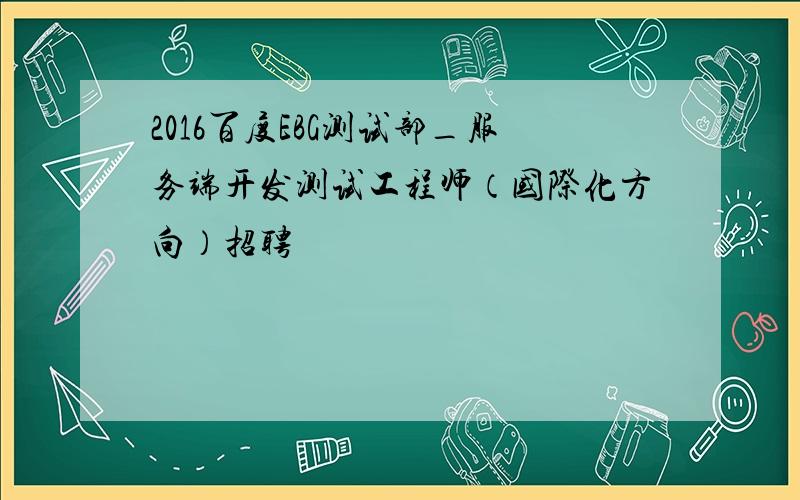 2016百度EBG测试部_服务端开发测试工程师（国际化方向）招聘